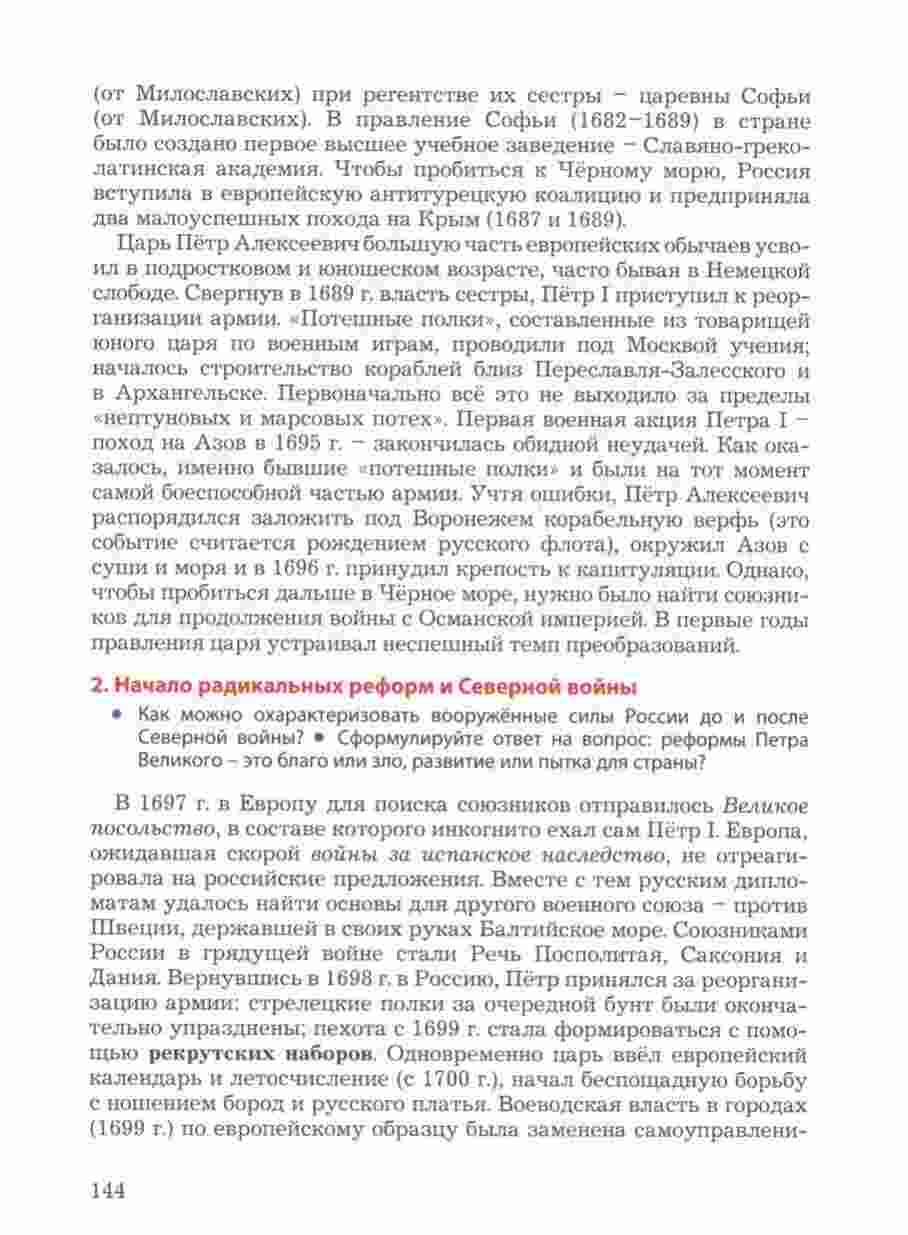 (от Милославских) при регентстве их сестры – царевны Софьи (от Милославских). В правление Софьи (1682–1689) в стране было создано первое высшее учебное заведение – Славяно-греко-латинская академия. Чтобы пробиться к Чёрному морю, Россия вступила в европейскую антитурецкую коалицию и предприняла два малоуспешных похода на Крым (1687 и 1689).

Царь Пётр Алексеевич большую часть европейских обычаев усвоил в подростковом и юношеском возрасте, часто бывая в Немецкой слободе. Свергнув в 1689 г. власть сестры, Пётр I приступил к реорганизации армии. «Потешные полки», составленные из товарищей юного царя по военным играм, проводили под Москвой учения; началось строительство кораблей близ Переславля-Залесского и в Архангельске. Первоначально всё это не выходило за пределы «нептуновых и марсовых потех». Первая военная акция Петра I – поход на Азов в 1695 г. – закончилась обидной неудачей. Как оказалось, именно бывшие «потешные полки» и были на тот момент самой боеспособной частью армии. Учтя ошибки, Пётр Алексеевич распорядился заложить под Воронежем корабельную верфь (это событие считается рождением русского флота), окружил Азов с суши и моря и в 1696 г. принудил крепость к капитуляции. Однако, чтобы пробиться дальше в Чёрное море, нужно было найти союзников для продолжения войны с Османской империей. В первые годы правления царя устраивал неспешный темп преобразований.

2. Начало радикальных реформ и Северной войны

• Как можно охарактеризовать вооружённые силы России до и после Северной войны? • Сформулируйте ответ на вопрос: реформы Петра Великого – это благо или зло, развитие или пытка для страны?

В 1697 г. в Европу для поиска союзников отправилось Великое посольство, в составе которого инкогнито ехал сам Пётр I. Европа, ожидавшая скорой войны за испанское наследство, не отреагировала на российские предложения. Вместе с тем русским дипломатам удалось найти основы для другого военного союза – против Швеции, державшей в своих руках Балтийское море. Союзниками России в грядущей войне стали Речь Посполитая, Саксония и Дания. Вернувшись в 1698 г. в Россию, Пётр принялся за реорганизацию армии: стрелецкие полки за очередной бунт были окончательно упразднены; пехота с 1699 г. стала формироваться с помощью рекрутских наборов. Одновременно царь ввёл европейский календарь и летосчисление (с 1700 г.), начал беспощадную борьбу с ношением бород и русского платья. Воеводская власть в городах (1699 г.) по европейскому образцу была заменена самоуправлени-

144